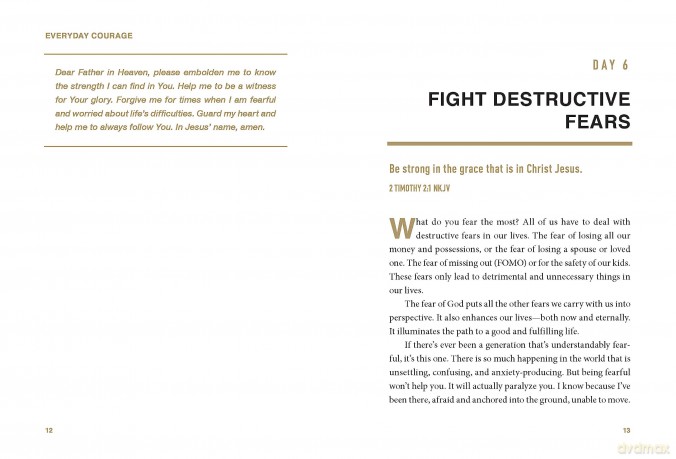 EVERYDAY COURAGE

Dear Father in Heaven, please embolden me to know the strength I can find in You. Help me to be a witness for Your glory. Forgive me for times when I am fearful and worried about life's difficulties. Guard my heart and help me to always follow You. In Jesus' name, amen.

12

DAY 6

FIGHT DESTRUCTIVE FEARS

Be strong in the grace that is in Christ Jesus.

2 TIMOTHY 2:1 NKJV

What do you fear the most? All of us have to deal with destructive fears in our lives. The fear of losing all our money and possessions, or the fear of losing a spouse or loved one. The fear of missing out (FOMO) or for the safety of our kids. These fears only lead to detrimental and unnecessary things in our lives.

The fear of God puts all the other fears we carry with us into perspective. It also enhances our lives—both now and eternally. It illuminates the path to a good and fulfilling life.

If there's ever been a generation that's understandably fearful, it's this one. There is so much happening in the world that is unsettling, confusing, and anxiety-producing. But being fearful won't help you. It will actually paralyze you. I know because I've been there, afraid and anchored into the ground, unable to move.

13

dvdmax